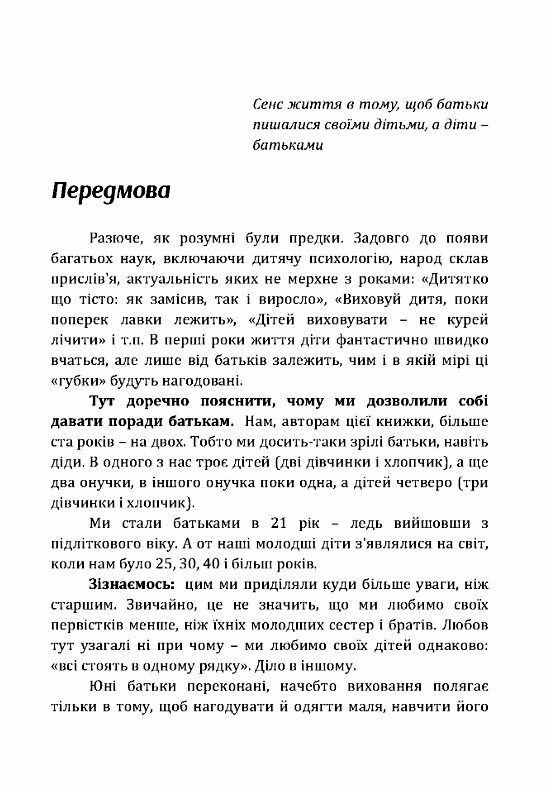 Сенс життя в тому, щоб батьки пишалися своїми дітьми, а діти – батьками

Передмова

Разюче, як розумні були предки. Задовго до появи багатьох наук, включаючи дитячу психологію, народ склав прислів'я, актуальність яких не мерхне з роками: «Дитятко що тісто: як замісив, так і виросло», «Виховуй дитя, поки поперек лавки лежить», «Дітей виховувати – не курей лічити» і т.п. В перші роки життя діти фантастично швидко вчаться, але лише від батьків залежить, чим і в якій мірі ці «губки» будуть нагодовані.

Тут доречно пояснити, чому ми дозволили собі давати поради батькам. Нам, авторам цієї книжки, більше ста років – на двох. Тобто ми досить-таки зрілі батьки, навіть діди. В одного з нас троє дітей (дві дівчинки і хлопчик), а ще два онучки, в іншого онучка поки одна, а дітей четверо (три дівчинки і хлопчик).

Ми стали батьками в 21 рік – ледь вийшовши з підліткового віку. А от наші молодші діти з'являлися на світ, коли нам було 25, 30, 40 і більш років.

Зізнаємось: цим ми приділяли куди більше уваги, ніж старшим. Звичайно, це не значить, що ми любимо своїх первістків менше, ніж їхніх молодших сестер і братів. Любов тут узагалі ні при чому – ми любимо своїх дітей однаково: «всі стоять в одному рядку». Діло в іншому.

Юні батьки переконані, начебто виховання полягає тільки в тому, щоб нагодувати й одягти маля, навчити його